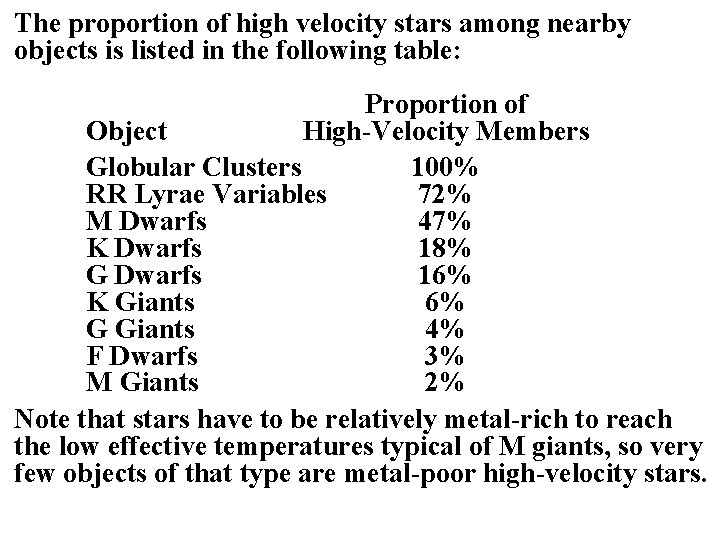 The proportion of high velocity stars among nearby objects is listed in the following table:

| Object | Proportion of High-Velocity Members |
|---|---|
| Globular Clusters | 100% |
| RR Lyrae Variables | 72% |
| M Dwarfs | 47% |
| K Dwarfs | 18% |
| G Dwarfs | 16% |
| K Giants | 6% |
| G Giants | 4% |
| F Dwarfs | 3% |
| M Giants | 2% |

Note that stars have to be relatively metal-rich to reach the low effective temperatures typical of M giants, so very few objects of that type are metal-poor high-velocity stars.